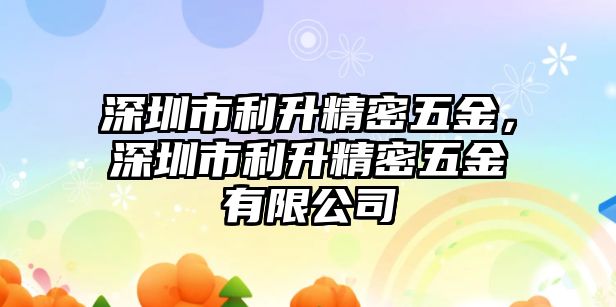 深圳市利升精密五金，深圳市利升精密五金有限公司